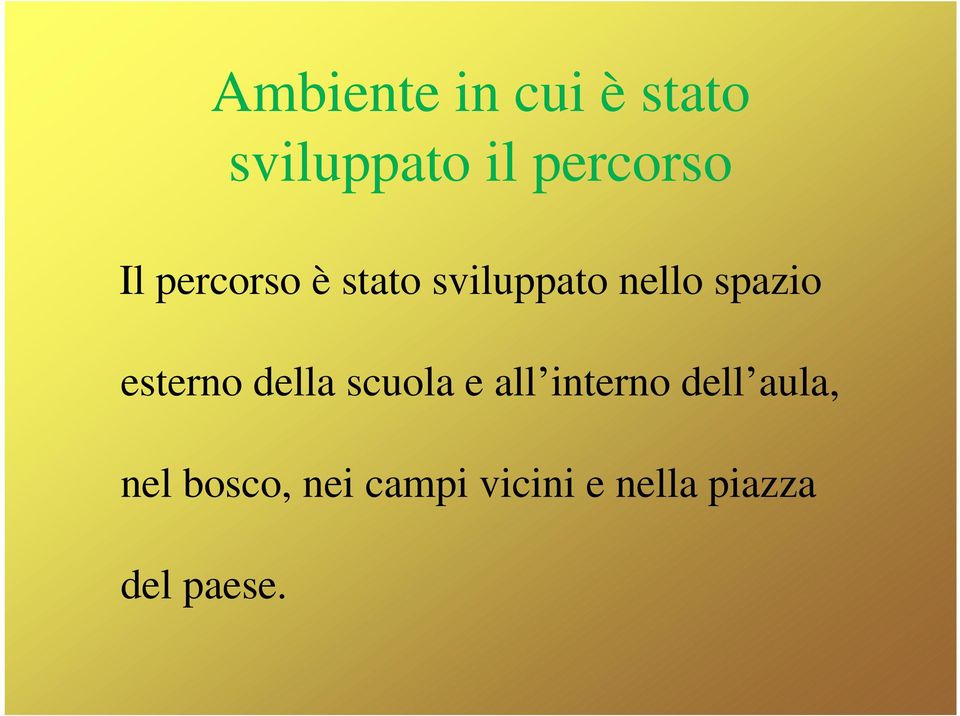 Ambiente in cui è stato sviluppato il percorso

Il percorso è stato sviluppato nello spazio esterno della scuola e all’interno dell’aula, nel bosco, nei campi vicini e nella piazza del paese.